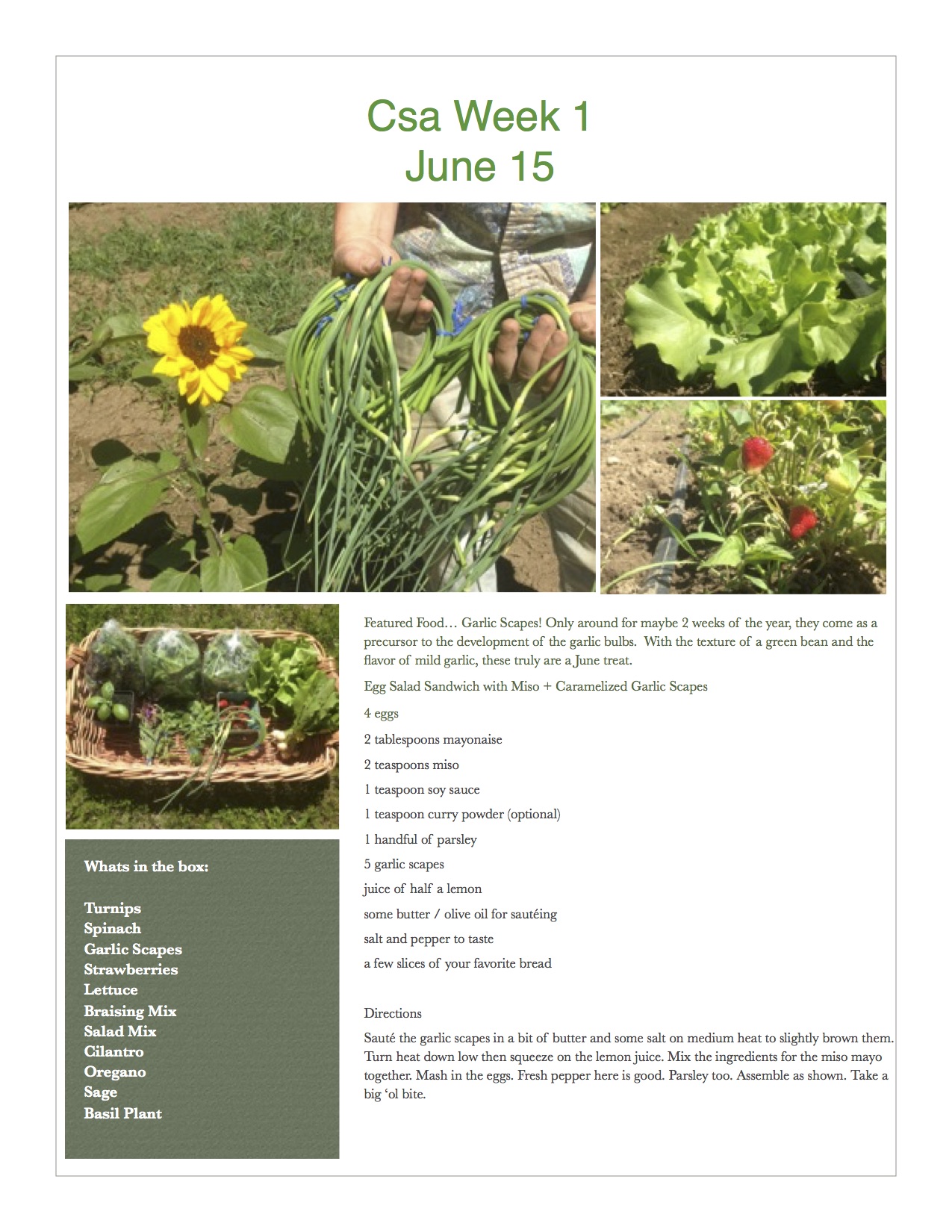 Csa Week 1
June 15

Whats in the box:

Turnips
Spinach
Garlic Scapes
Strawberries
Lettuce
Braising Mix
Salad Mix
Cilantro
Oregano
Sage
Basil Plant

Featured Food… Garlic Scapes! Only around for maybe 2 weeks of the year, they come as a precursor to the development of the garlic bulbs. With the texture of a green bean and the flavor of mild garlic, these truly are a June treat.

Egg Salad Sandwich with Miso + Caramelized Garlic Scapes

4 eggs

2 tablespoons mayonaise

2 teaspoons miso

1 teaspoon soy sauce

1 teaspoon curry powder (optional)

1 handful of parsley

5 garlic scapes

juice of half a lemon

some butter / olive oil for sautéing

salt and pepper to taste

a few slices of your favorite bread

Directions

Sauté the garlic scapes in a bit of butter and some salt on medium heat to slightly brown them. Turn heat down low then squeeze on the lemon juice. Mix the ingredients for the miso mayo together. Mash in the eggs. Fresh pepper here is good. Parsley too. Assemble as shown. Take a big ‘ol bite.